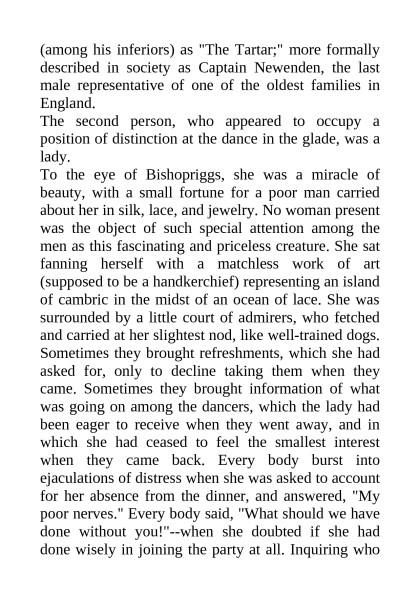 (among his inferiors) as "The Tartar;" more formally described in society as Captain Newenden, the last male representative of one of the oldest families in England.

The second person, who appeared to occupy a position of distinction at the dance in the glade, was a lady.

To the eye of Bishopriggs, she was a miracle of beauty, with a small fortune for a poor man carried about her in silk, lace, and jewelry. No woman present was the object of such special attention among the men as this fascinating and priceless creature. She sat fanning herself with a matchless work of art (supposed to be a handkerchief) representing an island of cambric in the midst of an ocean of lace. She was surrounded by a little court of admirers, who fetched and carried at her slightest nod, like well-trained dogs. Sometimes they brought refreshments, which she had asked for, only to decline taking them when they came. Sometimes they brought information of what was going on among the dancers, which the lady had been eager to receive when they went away, and in which she had ceased to feel the smallest interest when they came back. Every body burst into ejaculations of distress when she was asked to account for her absence from the dinner, and answered, "My poor nerves." Every body said, "What should we have done without you!"--when she doubted if she had done wisely in joining the party at all. Inquiring who